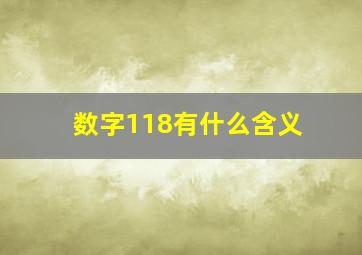 数字118有什么含义